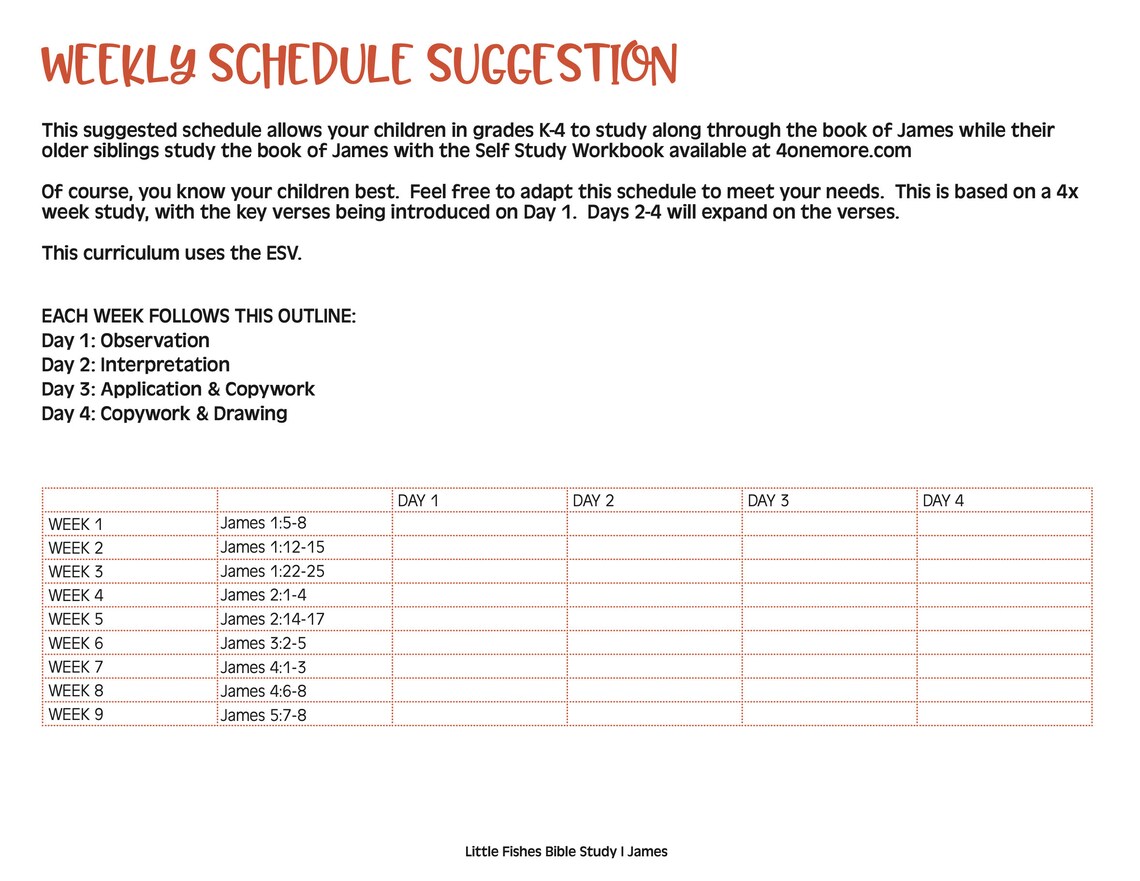 WEEKLY SCHEDULE SUGGESTION

This suggested schedule allows your children in grades K-4 to study along through the book of James while their older siblings study the book of James with the Self Study Workbook available at 4onemore.com

Of course, you know your children best. Feel free to adapt this schedule to meet your needs. This is based on a 4x week study, with the key verses being introduced on Day 1. Days 2-4 will expand on the verses.

This curriculum uses the ESV.

EACH WEEK FOLLOWS THIS OUTLINE:
Day 1: Observation
Day 2: Interpretation
Day 3: Application & Copywork
Day 4: Copywork & Drawing

| | | DAY 1 | DAY 2 | DAY 3 | DAY 4 |
|---|---|---|---|---|---|
| WEEK 1 | James 1:5-8 | | | | |
| WEEK 2 | James 1:12-15 | | | | |
| WEEK 3 | James 1:22-25 | | | | |
| WEEK 4 | James 2:1-4 | | | | |
| WEEK 5 | James 2:14-17 | | | | |
| WEEK 6 | James 3:2-5 | | | | |
| WEEK 7 | James 4:1-3 | | | | |
| WEEK 8 | James 4:6-8 | | | | |
| WEEK 9 | James 5:7-8 | | | | |

Little Fishes Bible Study I James